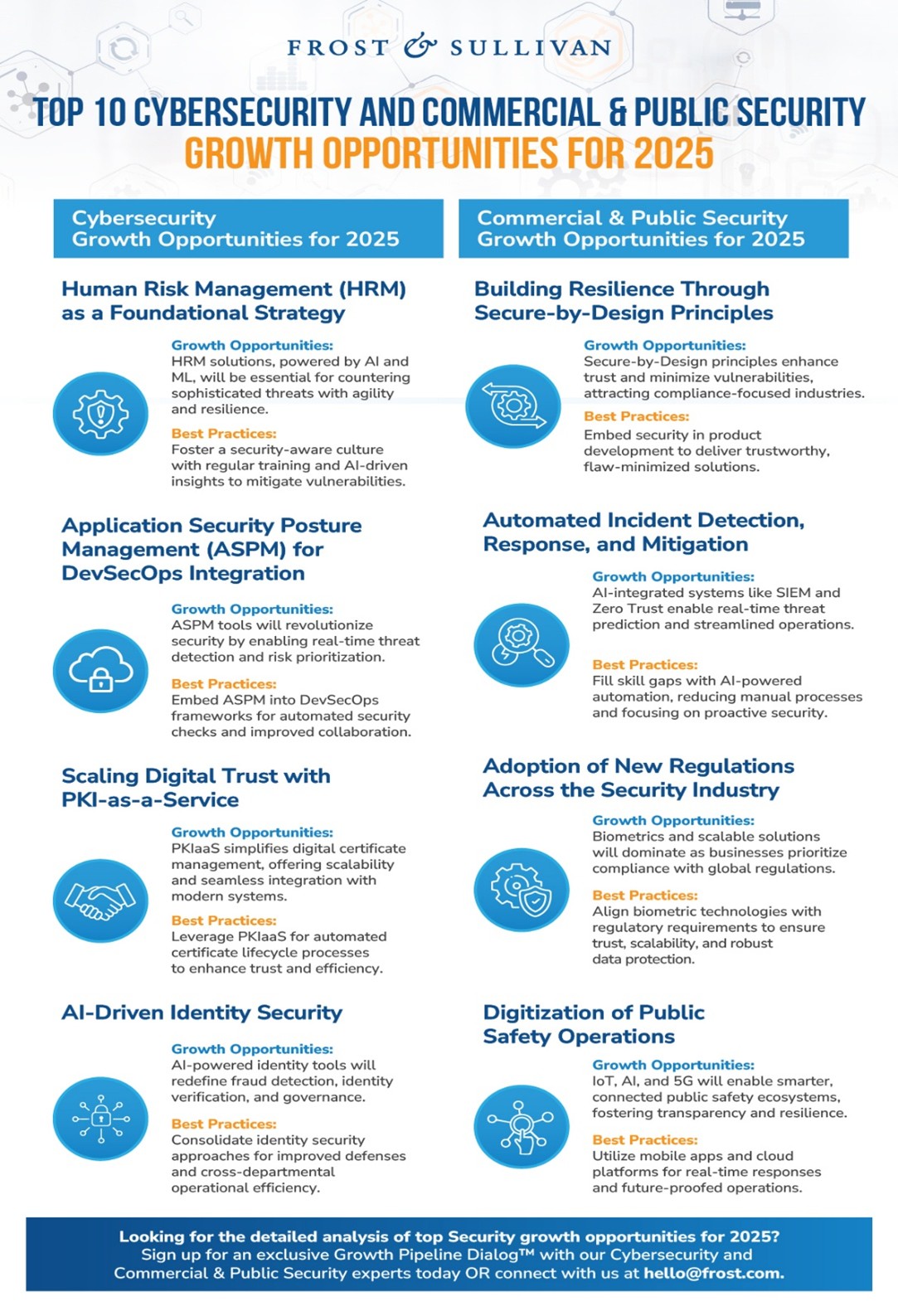 FROST & SULLIVAN

TOP 10 CYBERSECURITY AND COMMERCIAL & PUBLIC SECURITY GROWTH OPPORTUNITIES FOR 2025

Cybersecurity Growth Opportunities for 2025

Human Risk Management (HRM) as a Foundational Strategy

Growth Opportunities:
HRM solutions, powered by AI and ML, will be essential for countering sophisticated threats with agility and resilience.

Best Practices:
Foster a security-aware culture with regular training and AI-driven insights to mitigate vulnerabilities.

Application Security Posture Management (ASPM) for DevSecOps Integration

Growth Opportunities:
ASPM tools will revolutionize security by enabling real-time threat detection and risk prioritization.

Best Practices:
Embed ASPM into DevSecOps frameworks for automated security checks and improved collaboration.

Scaling Digital Trust with PKI-as-a-Service

Growth Opportunities:
PKIaaS simplifies digital certificate management, offering scalability and seamless integration with modern systems.

Best Practices:
Leverage PKIaaS for automated certificate lifecycle processes to enhance trust and efficiency.

AI-Driven Identity Security

Growth Opportunities:
AI-powered identity tools will redefine fraud detection, identity verification, and governance.

Best Practices:
Consolidate identity security approaches for improved defenses and cross-departmental operational efficiency.

Commercial & Public Security Growth Opportunities for 2025

Building Resilience Through Secure-by-Design Principles

Growth Opportunities:
Secure-by-Design principles enhance trust and minimize vulnerabilities, attracting compliance-focused industries.

Best Practices:
Embed security in product development to deliver trustworthy, flaw-minimized solutions.

Automated Incident Detection, Response, and Mitigation

Growth Opportunities:
AI-integrated systems like SIEM and Zero Trust enable real-time threat prediction and streamlined operations.

Best Practices:
Fill skill gaps with AI-powered automation, reducing manual processes and focusing on proactive security.

Adoption of New Regulations Across the Security Industry

Growth Opportunities:
Biometrics and scalable solutions will dominate as businesses prioritize compliance with global regulations.

Best Practices:
Align biometric technologies with regulatory requirements to ensure trust, scalability, and robust data protection.

Digitization of Public Safety Operations

Growth Opportunities:
IoT, AI, and 5G will enable smarter, connected public safety ecosystems, fostering transparency and resilience.

Best Practices:
Utilize mobile apps and cloud platforms for real-time responses and future-proofed operations.

Looking for the detailed analysis of top Security growth opportunities for 2025? Sign up for an exclusive Growth Pipeline Dialog™ with our Cybersecurity and Commercial & Public Security experts today OR connect with us at hello@frost.com.